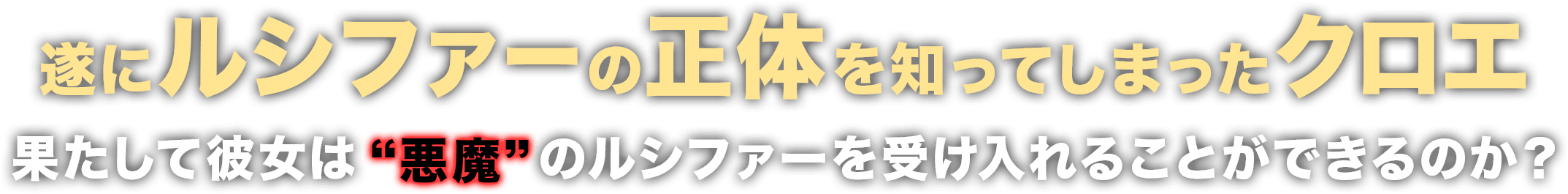 遂にルシファーの正体を知ってしまったクロエ

果たして彼女は“悪魔”のルシファーを受け入れることができるのか？